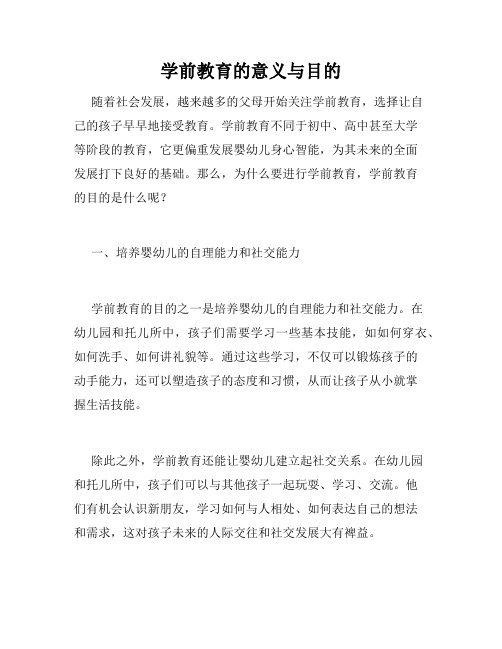 学前教育的意义与目的

随着社会发展，越来越多的父母开始关注学前教育，选择让自己的孩子早早地接受教育。学前教育不同于初中、高中甚至大学等阶段的教育，它更偏重发展婴幼儿身心智能，为其未来的全面发展打下良好的基础。那么，为什么要进行学前教育，学前教育的目的是什么呢？

一、培养婴幼儿的自理能力和社交能力

学前教育的目的之一是培养婴幼儿的自理能力和社交能力。在幼儿园和托儿所中，孩子们需要学习一些基本技能，如如何穿衣、如何洗手、如何讲礼貌等。通过这些学习，不仅可以锻炼孩子的动手能力，还可以塑造孩子的态度和习惯，从而让孩子从小就掌握生活技能。

除此之外，学前教育还能让婴幼儿建立起社交关系。在幼儿园和托儿所中，孩子们可以与其他孩子一起玩耍、学习、交流。他们有机会认识新朋友，学习如何与人相处、如何表达自己的想法和需求，这对孩子未来的人际交往和社交发展大有裨益。